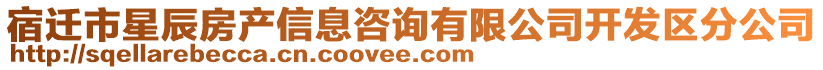 宿迁市星辰房产信息咨询有限公司开发区分公司
http://sqellarebecca.cn.coovee.com